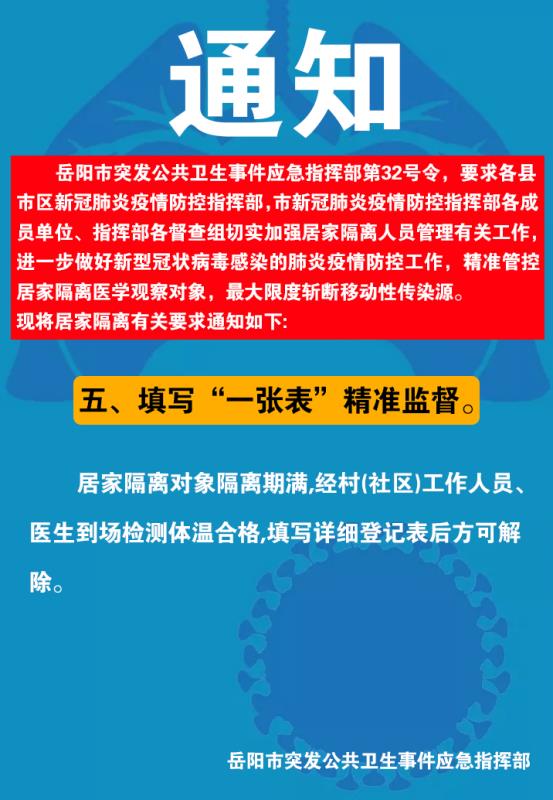 通知

岳阳市突发公共卫生事件应急指挥部第32号令，要求各县市区新冠肺炎疫情防控指挥部，市新冠肺炎疫情防控指挥部各成员单位、指挥部各督查组切实加强居家隔离人员管理有关工作，进一步做好新型冠状病毒感染的肺炎疫情防控工作，精准管控居家隔离医学观察对象，最大限度斩断移动性传染源。
现将居家隔离有关要求通知如下:

五、填写“一张表”精准监督。

居家隔离对象隔离期满,经村(社区)工作人员、医生到场检测体温合格,填写详细登记表后方可解除。

岳阳市突发公共卫生事件应急指挥部